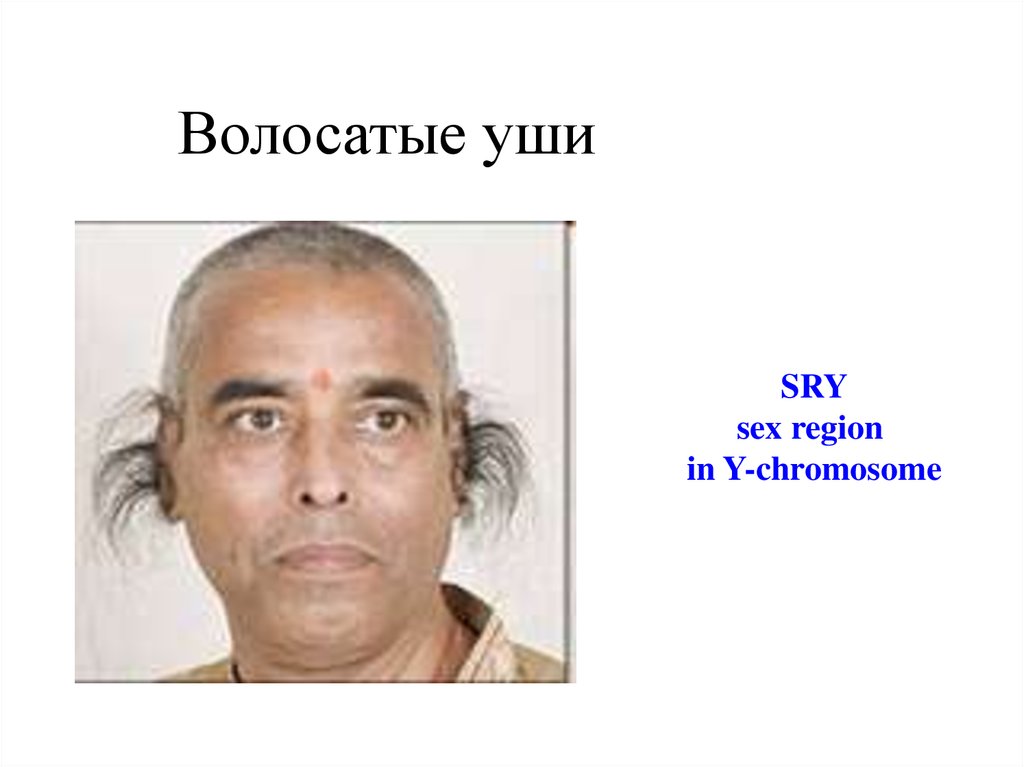 Волосатые уши

SRY
sex region
in Y-chromosome